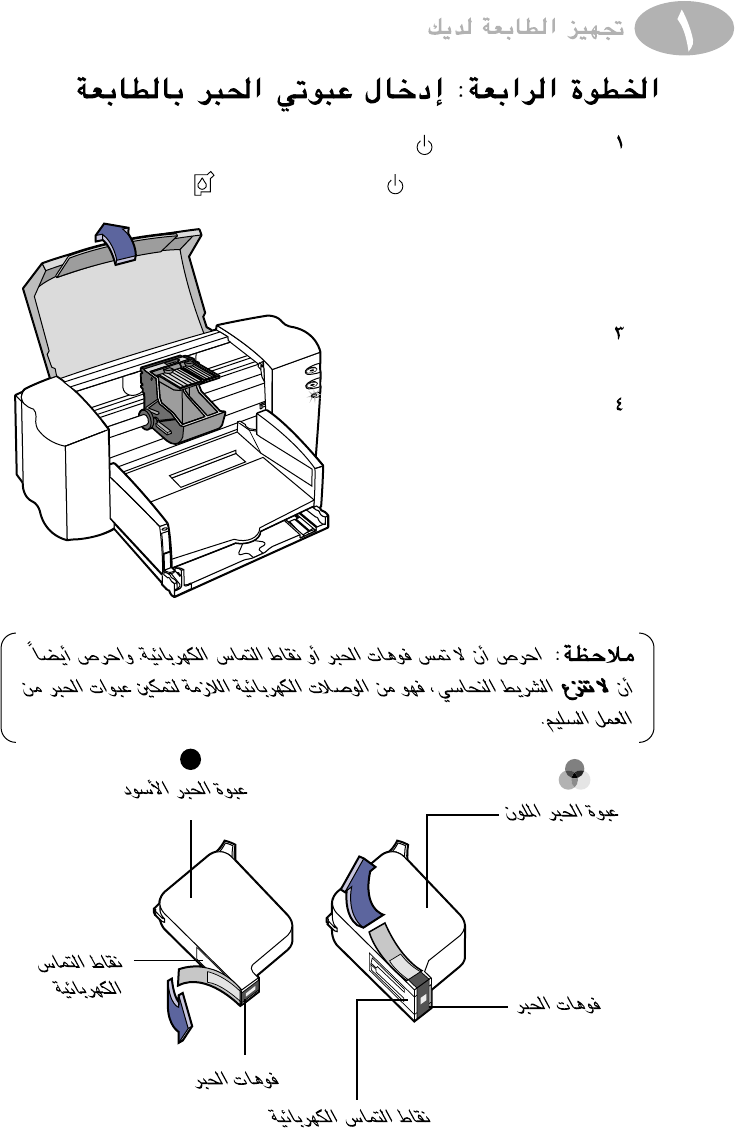 ١ تجهيز الطابعة لديك

الخطوة الرابعة: إدخال عبوتي الحبر بالطابعة

١

٣

٤

ملاحظة: احرص أن لا تمس فوهات الحبر أو نقاط التماس الكهربائية واحرص أيضاً أن لا تنزع الشريط النحاسي، فهو من الوصلات الكهربائية اللازمة لتمكين عبوات الحبر من العمل السليم.

عبوة الحبر الأسود

عبوة الحبر الملون

نقاط التماس الكهربائية

فوهات الحبر

فوهات الحبر

نقاط التماس الكهربائية